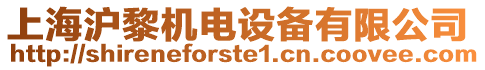 上海沪黎机电设备有限公司
http://shireneforste1.cn.coovee.com